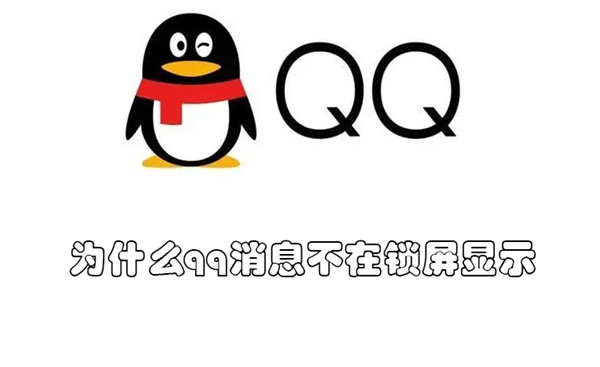 QQ

为什么qq消息不在锁屏显示